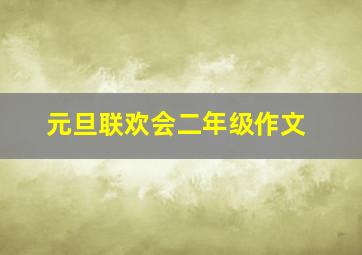 元旦联欢会二年级作文